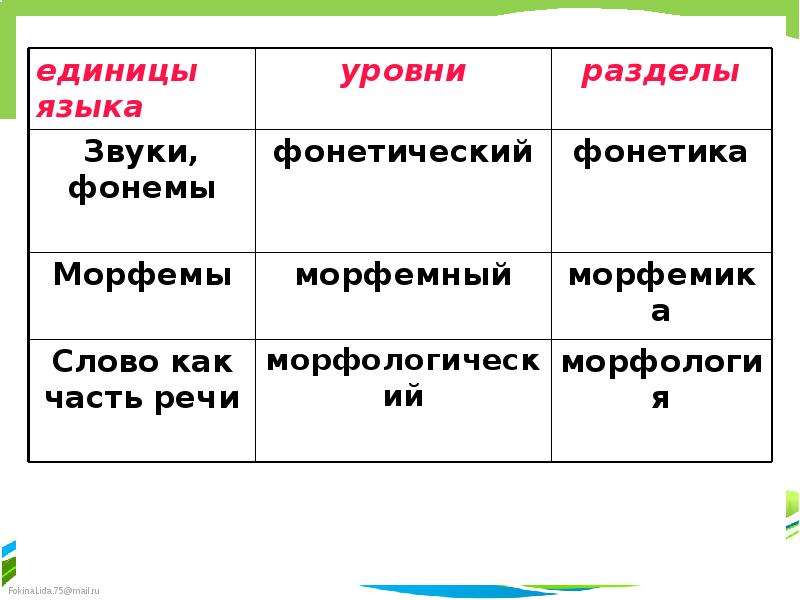 | единицы языка | уровни | разделы |
|---|---|---|
| Звуки, фонемы | фонетический | фонетика |
| Морфемы | морфемный | морфемика |
| Слово как часть речи | морфологический | морфология |

FokinaLida.75@mail.ru